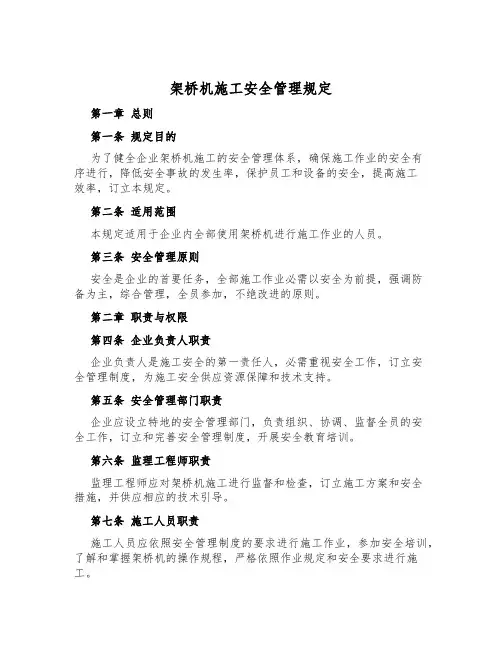 架桥机施工安全管理规定

第一章 总则

第一条 规定目的

为了健全企业架桥机施工的安全管理体系，确保施工作业的安全有序进行，降低安全事故的发生率，保护员工和设备的安全，提高施工效率，订立本规定。

第二条 适用范围

本规定适用于企业内全部使用架桥机进行施工作业的人员。

第三条 安全管理原则

安全是企业的首要任务，全部施工作业必需以安全为前提，强调防备为主，综合管理，全员参加，不绝改进的原则。

第二章 职责与权限

第四条 企业负责人职责

企业负责人是施工安全的第一责任人，必需重视安全工作，订立安全管理制度，为施工安全供应资源保障和技术支持。

第五条 安全管理部门职责

企业应设立特地的安全管理部门，负责组织、协调、监督全员的安全工作，订立和完善安全管理制度，开展安全教育培训。

第六条 监理工程师职责

监理工程师应对架桥机施工进行监督和检查，订立施工方案和安全措施，并供应相应的技术引导。

第七条 施工人员职责

施工人员应依照安全管理制度的要求进行施工作业，参加安全培训，了解和掌握架桥机的操作规程，严格依照作业规定和安全要求进行施工。